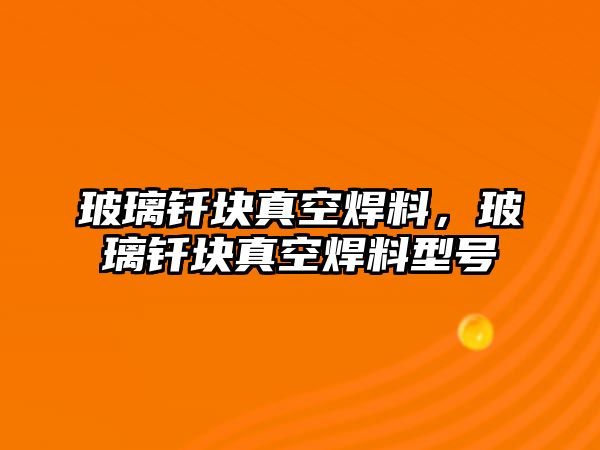 玻璃钎块真空焊料，玻璃钎块真空焊料型号